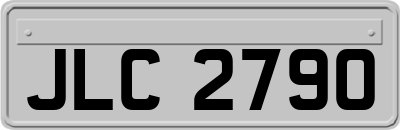 JLC 2790